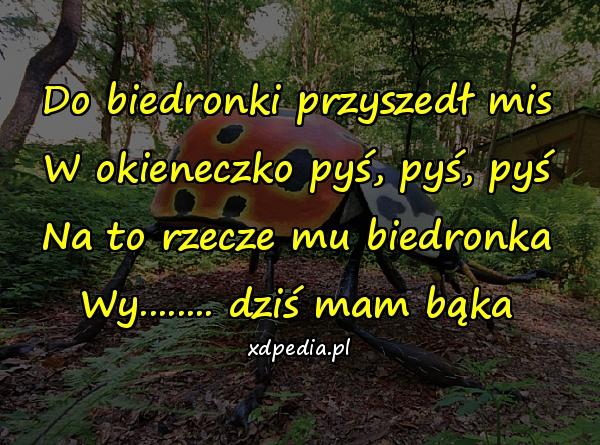 Do biedronki przyszedł mis
W okieneczko pyś, pyś, pyś
Na to rzecze mu biedronka
Wy........ dziś mam bąka

xdpedia.pl